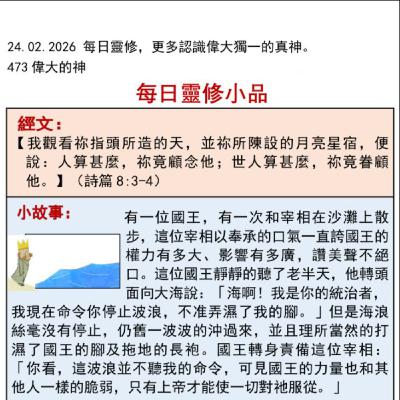 24.02.2026 每日靈修，更多認識偉大獨一的真神。
473 偉大的神

每日靈修小品

經文：
【我觀看祢指頭所造的天，並祢所陳設的月亮星宿，便說：人算甚麼，祢竟顧念他；世人算甚麼，祢竟眷顧他。】（詩篇 8:3-4）

小故事：
有一位國王，有一次和宰相在沙灘上散步，這位宰相以奉承的口氣一直誇國王的權力有多大、影響有多廣，讚美聲不絕口。這位國王靜靜的聽了老半天，他轉頭面向大海說：「海啊！我是你的統治者，我現在命令你停止波浪，不准弄濕了我的腳。」但是海浪絲毫沒有停止，仍舊一波波的沖過來，並且理所當然的打濕了國王的腳及拖地的長袍。國王轉身責備這位宰相：「你看，這波浪並不聽我的命令，可見國王的力量也和其他人一樣的脆弱，只有上帝才能使一切對祂服從。」